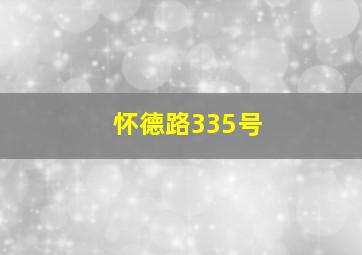 怀德路335号